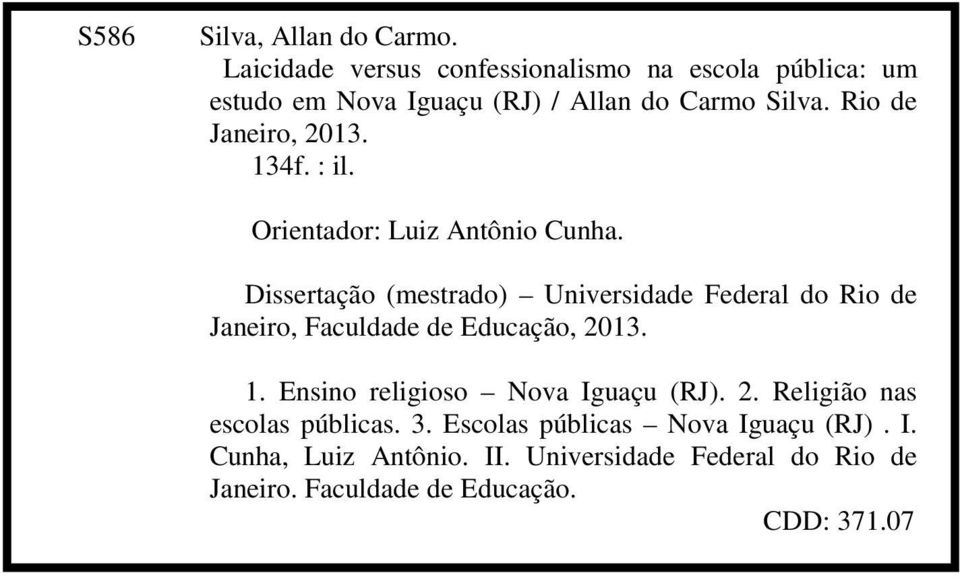 S586 Silva, Allan do Carmo.

Laicidade versus confessionalismo na escola pública: um estudo em Nova Iguaçu (RJ) / Allan do Carmo Silva. Rio de Janeiro, 2013.

134f. : il.

Orientador: Luiz Antônio Cunha.

Dissertação (mestrado) – Universidade Federal do Rio de Janeiro, Faculdade de Educação, 2013.

1. Ensino religioso – Nova Iguaçu (RJ). 2. Religião nas escolas públicas. 3. Escolas públicas – Nova Iguaçu (RJ) . I. Cunha, Luiz Antônio. II. Universidade Federal do Rio de Janeiro. Faculdade de Educação.

CDD: 371.07